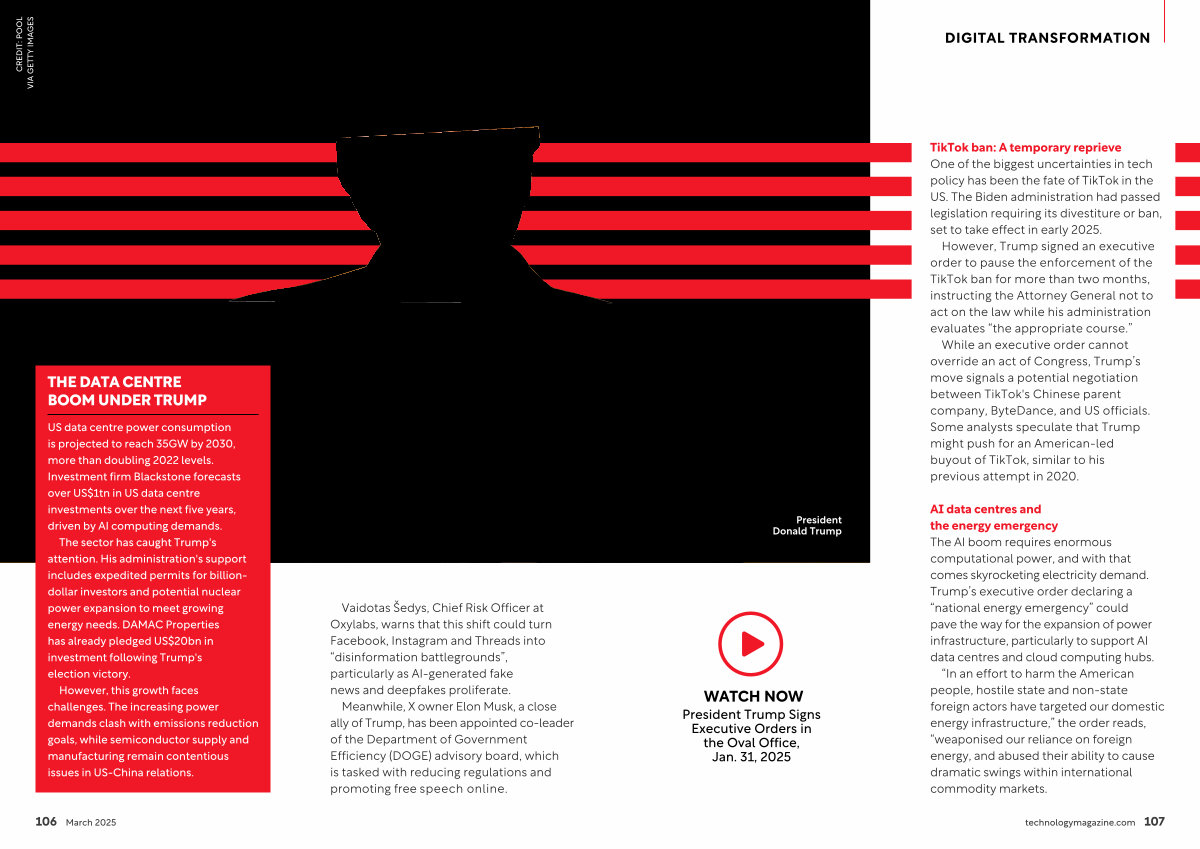 CREDIT: POOL VIA GETTY IMAGES

DIGITAL TRANSFORMATION

THE DATA CENTRE BOOM UNDER TRUMP

US data centre power consumption is projected to reach 35GW by 2030, more than doubling 2022 levels. Investment firm Blackstone forecasts over US$1tn in US data centre investments over the next five years, driven by AI computing demands.

The sector has caught Trump's attention. His administration's support includes expedited permits for billion-dollar investors and potential nuclear power expansion to meet growing energy needs. DAMAC Properties has already pledged US$20bn in investment following Trump's election victory.

However, this growth faces challenges. The increasing power demands clash with emissions reduction goals, while semiconductor supply and manufacturing remain contentious issues in US-China relations.

President Donald Trump

Vaidotas Šedys, Chief Risk Officer at Oxylabs, warns that this shift could turn Facebook, Instagram and Threads into "disinformation battlegrounds", particularly as AI-generated fake news and deepfakes proliferate.

Meanwhile, X owner Elon Musk, a close ally of Trump, has been appointed co-leader of the Department of Government Efficiency (DOGE) advisory board, which is tasked with reducing regulations and promoting free speech online.

WATCH NOW
President Trump Signs Executive Orders in the Oval Office, Jan. 31, 2025

TikTok ban: A temporary reprieve
One of the biggest uncertainties in tech policy has been the fate of TikTok in the US. The Biden administration had passed legislation requiring its divestiture or ban, set to take effect in early 2025.

However, Trump signed an executive order to pause the enforcement of the TikTok ban for more than two months, instructing the Attorney General not to act on the law while his administration evaluates "the appropriate course."

While an executive order cannot override an act of Congress, Trump's move signals a potential negotiation between TikTok's Chinese parent company, ByteDance, and US officials. Some analysts speculate that Trump might push for an American-led buyout of TikTok, similar to his previous attempt in 2020.

AI data centres and the energy emergency
The AI boom requires enormous computational power, and with that comes skyrocketing electricity demand. Trump's executive order declaring a "national energy emergency" could pave the way for the expansion of power infrastructure, particularly to support AI data centres and cloud computing hubs.

"In an effort to harm the American people, hostile state and non-state foreign actors have targeted our domestic energy infrastructure," the order reads, "weaponised our reliance on foreign energy, and abused their ability to cause dramatic swings within international commodity markets.

106 March 2025

technologymagazine.com 107